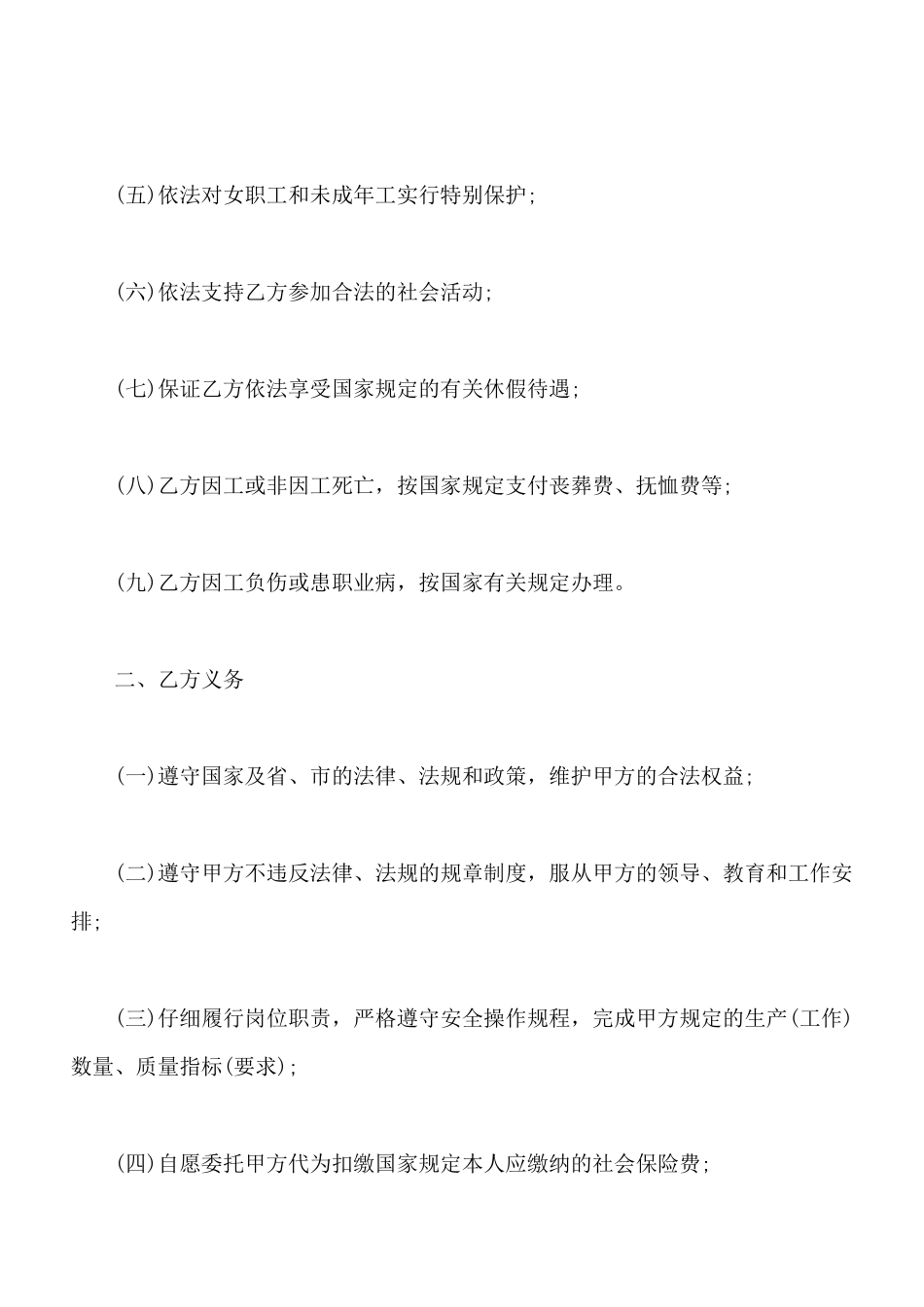 (五)依法对女职工和未成年工实行特别保护;

(六)依法支持乙方参加合法的社会活动;

(七)保证乙方依法享受国家规定的有关休假待遇;

(八)乙方因工或非因工死亡，按国家规定支付丧葬费、抚恤费等;

(九)乙方因工负伤或患职业病，按国家有关规定办理。

二、乙方义务

(一)遵守国家及省、市的法律、法规和政策，维护甲方的合法权益;

(二)遵守甲方不违反法律、法规的规章制度，服从甲方的领导、教育和工作安排;

(三)仔细履行岗位职责，严格遵守安全操作规程，完成甲方规定的生产(工作)数量、质量指标(要求);

(四)自愿委托甲方代为扣缴国家规定本人应缴纳的社会保险费;